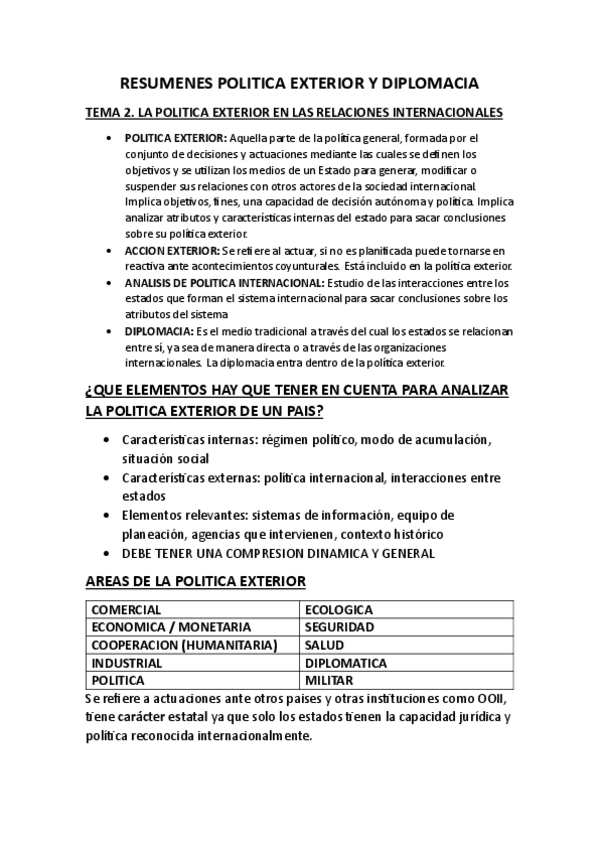 RESUMENES POLITICA EXTERIOR Y DIPLOMACIA

TEMA 2. LA POLITICA EXTERIOR EN LAS RELACIONES INTERNACIONALES

• POLITICA EXTERIOR: Aquella parte de la política general, formada por el conjunto de decisiones y actuaciones mediante las cuales se definen los objetivos y se utilizan los medios de un Estado para generar, modificar o suspender sus relaciones con otros actores de la sociedad internacional. Implica objetivos, fines, una capacidad de decisión autónoma y política. Implica analizar atributos y características internas del estado para sacar conclusiones sobre su política exterior.
• ACCION EXTERIOR: Se refiere al actuar, si no es planificada puede tornarse en reactiva ante acontecimientos coyunturales. Está incluido en la política exterior.
• ANALISIS DE POLITICA INTERNACIONAL: Estudio de las interacciones entre los estados que forman el sistema internacional para sacar conclusiones sobre los atributos del sistema
• DIPLOMACIA: Es el medio tradicional a través del cual los estados se relacionan entre sí, ya sea de manera directa o a través de las organizaciones internacionales. La diplomacia entra dentro de la política exterior.

¿QUE ELEMENTOS HAY QUE TENER EN CUENTA PARA ANALIZAR LA POLITICA EXTERIOR DE UN PAIS?

• Características internas: régimen político, modo de acumulación, situación social
• Características externas: política internacional, interacciones entre estados
• Elementos relevantes: sistemas de información, equipo de planeación, agencias que intervienen, contexto histórico
• DEBE TENER UNA COMPRESION DINAMICA Y GENERAL

AREAS DE LA POLITICA EXTERIOR

| COMERCIAL | ECOLOGICA |
|---|---|
| ECONOMICA / MONETARIA | SEGURIDAD |
| COOPERACION (HUMANITARIA) | SALUD |
| INDUSTRIAL | DIPLOMATICA |
| POLITICA | MILITAR |

Se refiere a actuaciones ante otros paises y otras instituciones como OOII, tiene carácter estatal ya que solo los estados tienen la capacidad jurídica y política reconocida internacionalmente.